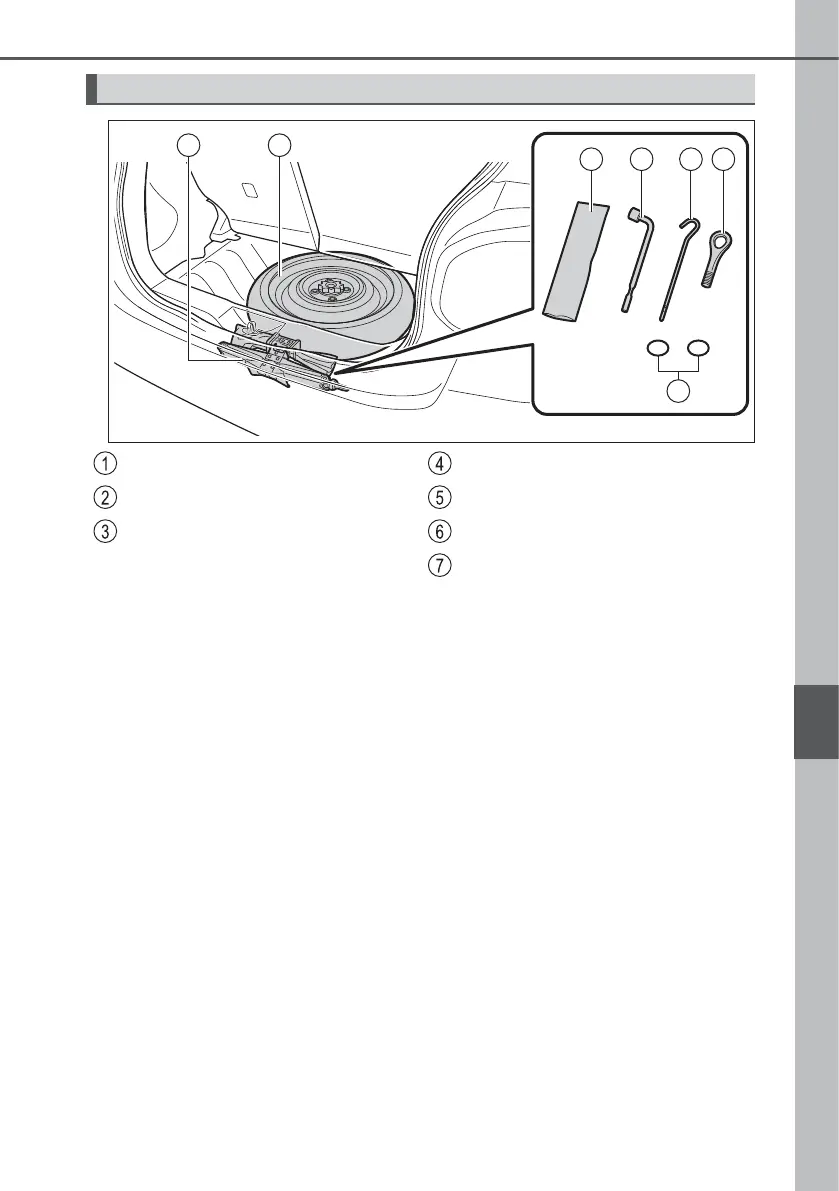 ①

②

③

④

⑤

⑥

⑦